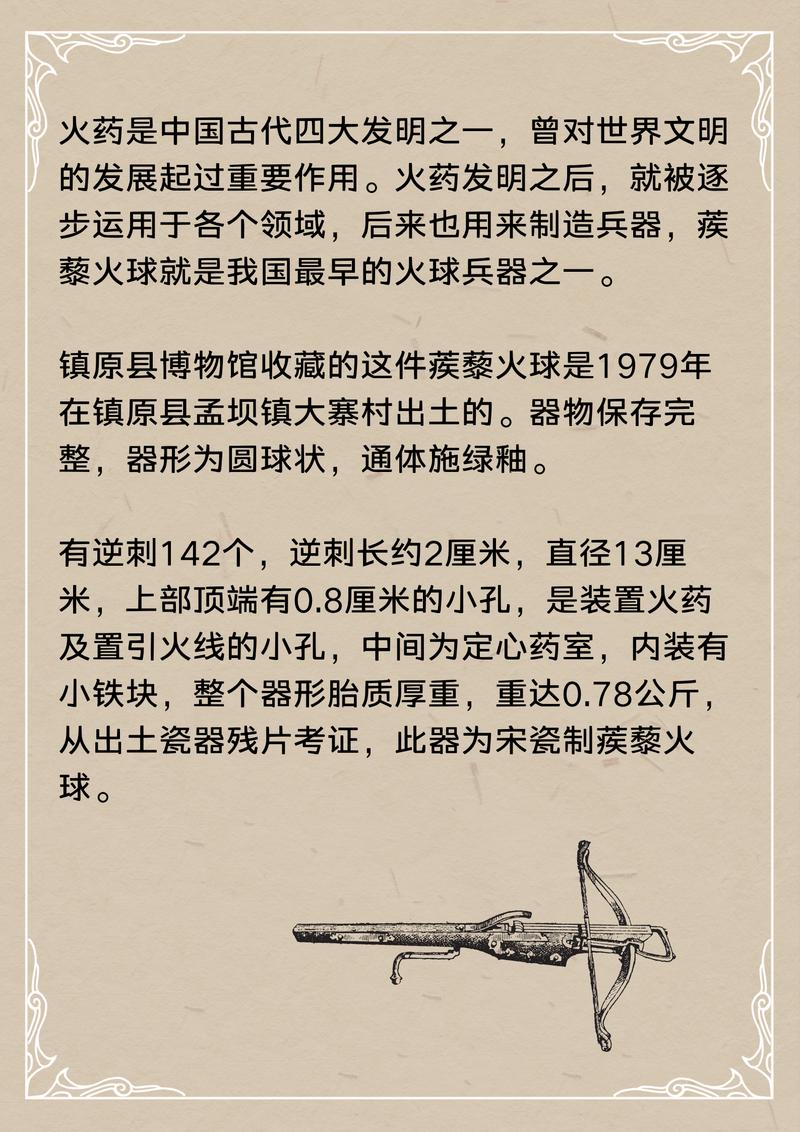 火药是中国古代四大发明之一，曾对世界文明的发展起过重要作用。火药发明之后，就被逐步运用于各个领域，后来也用来制造兵器，蒺藜火球就是我国最早的火球兵器之一。

镇原县博物馆收藏的这件蒺藜火球是1979年在镇原县孟坝镇大寨村出土的。器物保存完整，器形为圆球状，通体施绿釉。

有逆刺142个，逆刺长约2厘米，直径13厘米，上部顶端有0.8厘米的小孔，是装置火药及置引火线的小孔，中间为定心药室，内装有小铁块，整个器形胎质厚重，重达0.78公斤，从出土瓷器残片考证，此器为宋瓷制蒺藜火球。